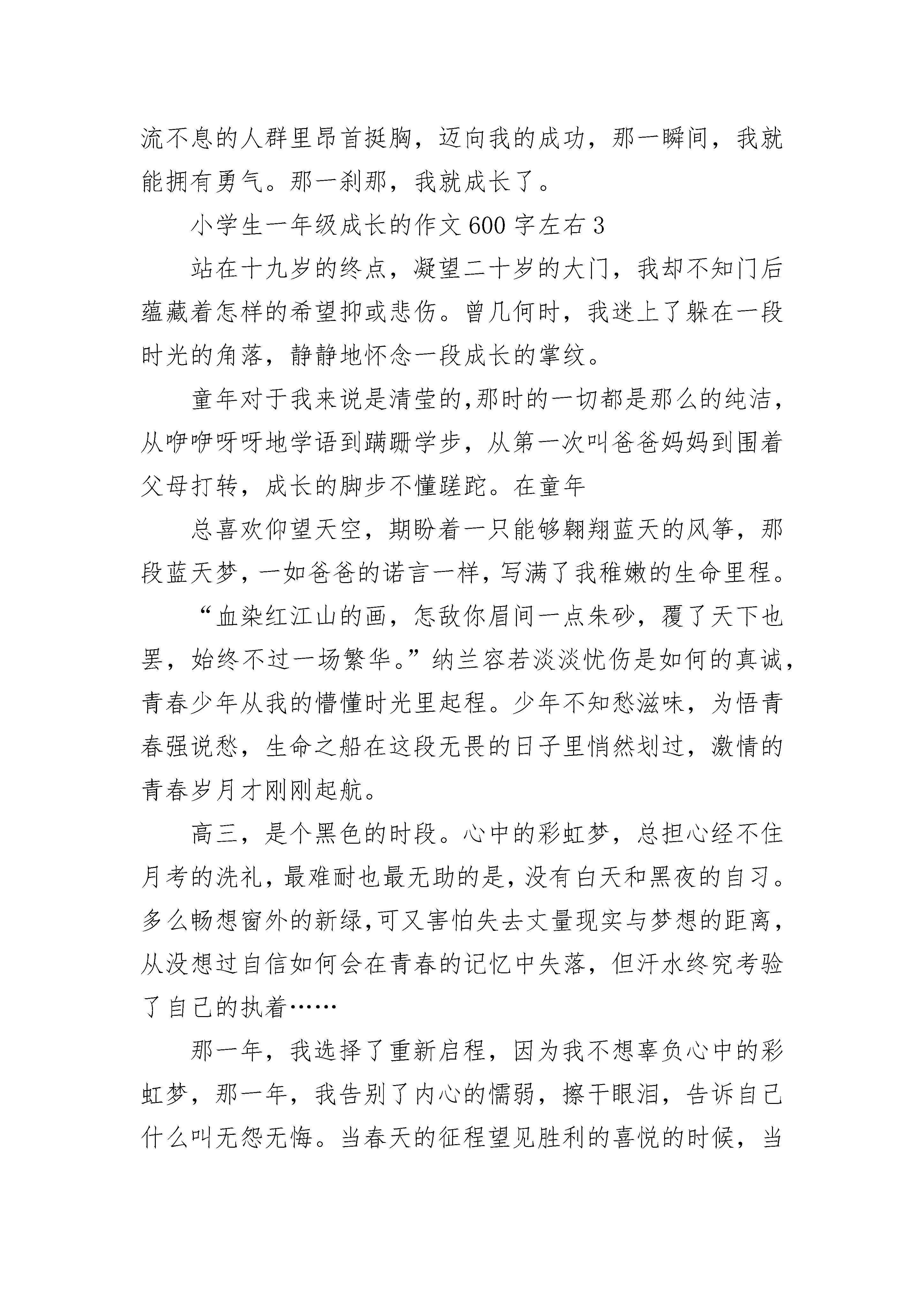 流不息的人群里昂首挺胸，迈向我的成功，那一瞬间，我就能拥有勇气。那一刹那，我就成长了。

小学生一年级成长的作文600字左右3

站在十九岁的终点，凝望二十岁的大门，我却不知门后蕴藏着怎样的希望抑或悲伤。曾几何时，我迷上了躲在一段时光的角落，静静地怀念一段成长的掌纹。

童年对于我来说是清莹的,那时的一切都是那么的纯洁，从咿咿呀呀地学语到蹒跚学步，从第一次叫爸爸妈妈到围着父母打转，成长的脚步不懂蹉跎。在童年

总喜欢仰望天空，期盼着一只能够翱翔蓝天的风筝，那段蓝天梦，一如爸爸的诺言一样，写满了我稚嫩的生命里程。

“血染红江山的画，怎敌你眉间一点朱砂，覆了天下也罢，始终不过一场繁华。”纳兰容若淡淡忧伤是如何的真诚，青春少年从我的懵懂时光里起程。少年不知愁滋味，为悟青春强说愁，生命之船在这段无畏的日子里悄然划过，激情的青春岁月才刚刚起航。

高三，是个黑色的时段。心中的彩虹梦，总担心经不住月考的洗礼，最难耐也最无助的是，没有白天和黑夜的自习。多么畅想窗外的新绿,可又害怕失去丈量现实与梦想的距离，从没想过自信如何会在青春的记忆中失落，但汗水终究考验了自己的执着……

那一年，我选择了重新启程，因为我不想辜负心中的彩虹梦，那一年，我告别了内心的懦弱，擦干眼泪，告诉自己什么叫无怨无悔。当春天的征程望见胜利的喜悦的时候，当